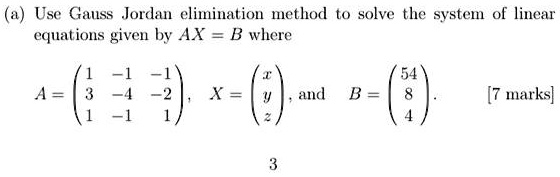 (a) Use Gauss Jordan elimination method to solve the system of linear equations given by $AX = B$ where

$A = \begin{pmatrix} 1 & -1 & -1 \\ 3 & -4 & -2 \\ 1 & -1 & 1 \end{pmatrix}$, $X = \begin{pmatrix} x \\ y \\ z \end{pmatrix}$, and $B = \begin{pmatrix} 54 \\ 8 \\ 4 \end{pmatrix}$. [7 marks]

3